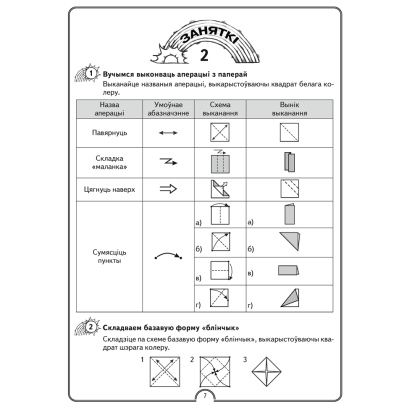 ЗАНЯТКІ
2

1 Вучымся выконваць аперацыі з паперай
Выканайце названыя аперацыі, выкарыстоўваючы квадрат белага колеру.

| Назва аперацыі | Умоўнае абазначэнне | Схема выканання | Вынік выканання |
|---|---|---|---|
| Павярнуць | | | |
| Складка «маланка» | | | |
| Цягнуць наверх | | | |
| Сумясціць пункты | | а) | а) |
| | | б) | б) |
| | | в) | в) |
| | | г) | г) |

2 Складваем базавую форму «блінчык»
Складзіце па схеме базавую форму «блінчык», выкарыстоўваючы квадрат шэрага колеру.

1 2 3

7